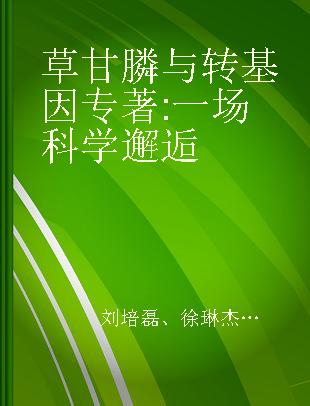 草甘膦与转基因专著:一场科学邂逅

刘培磊、徐琳杰…